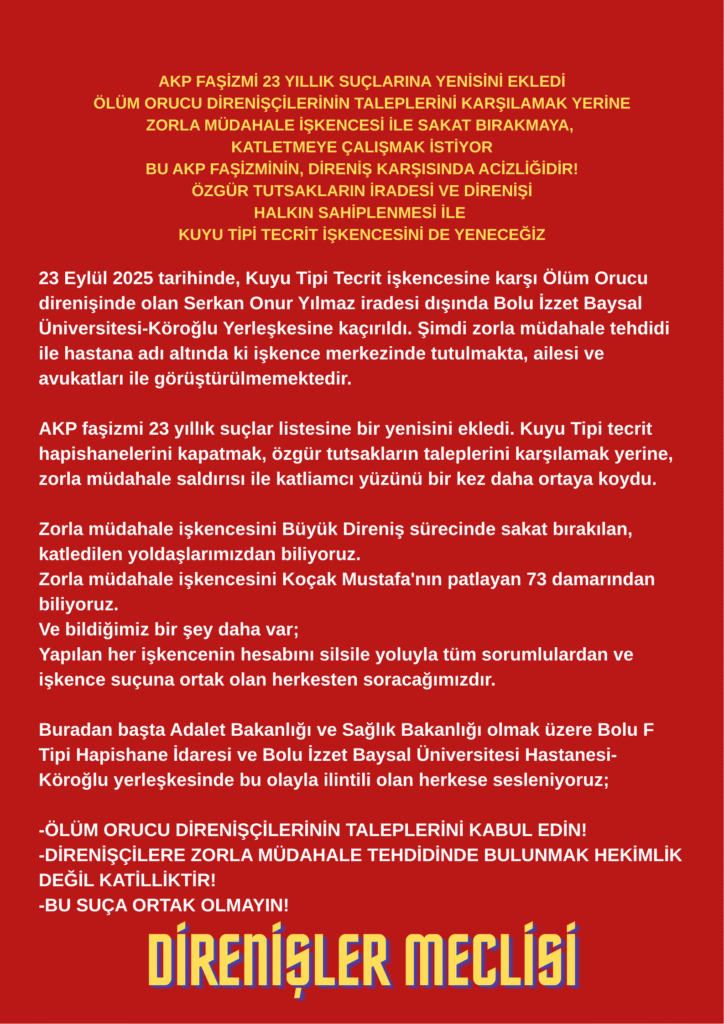 AKP FAŞİZMİ 23 YILLIK SUÇLARINA YENİSİNİ EKLEDİ
ÖLÜM ORUCU DİRENİŞÇİLERİNİN TALEPLERİNİ KARŞILAMAK YERİNE
ZORLA MÜDAHALE İŞKENCESİ İLE SAKAT BIRAKMAYA,
KATLETMEYE ÇALIŞMAK İSTİYOR
BU AKP FAŞİZMİNİN, DİRENİŞ KARŞISINDA ACİZLİĞİDİR!
ÖZGÜR TUTSAKLARIN İRADESİ VE DİRENİŞİ
HALKIN SAHİPLENMESİ İLE
KUYU TİPİ TECRİT İŞKENCESİNİ DE YENECEĞİZ

23 Eylül 2025 tarihinde, Kuyu Tipi Tecrit işkencesine karşı Ölüm Orucu direnişinde olan Serkan Onur Yılmaz iradesi dışında Bolu İzzet Baysal Üniversitesi-Köroğlu Yerleşkesine kaçırıldı. Şimdi zorla müdahale tehdidi ile hastana adı altında ki işkence merkezinde tutulmakta, ailesi ve avukatları ile görüştürülmemektedir.

AKP faşizmi 23 yıllık suçlar listesine bir yenisini ekledi. Kuyu Tipi tecrit hapishanelerini kapatmak, özgür tutsakların taleplerini karşılamak yerine, zorla müdahale saldırısı ile katliamcı yüzünü bir kez daha ortaya koydu.

Zorla müdahale işkencesini Büyük Direniş sürecinde sakat bırakılan, katledilen yoldaşlarımızdan biliyoruz.
Zorla müdahale işkencesini Koçak Mustafa'nın patlayan 73 damarından biliyoruz.
Ve bildiğimiz bir şey daha var;
Yapılan her işkencenin hesabını silsile yoluyla tüm sorumlulardan ve işkence suçuna ortak olan herkesten soracağımızdır.

Buradan başta Adalet Bakanlığı ve Sağlık Bakanlığı olmak üzere Bolu F Tipi Hapishane İdaresi ve Bolu İzzet Baysal Üniversitesi Hastanesi-Köroğlu yerleşkesinde bu olayla ilintili olan herkese sesleniyoruz;

-ÖLÜM ORUCU DİRENİŞÇİLERİNİN TALEPLERİNİ KABUL EDİN!
-DİRENİŞÇİLERE ZORLA MÜDAHALE TEHDİDİNDE BULUNMAK HEKİMLİK DEĞİL KATİLLİKTİR!
-BU SUÇA ORTAK OLMAYIN!

DİRENİŞLER MECLİSİ